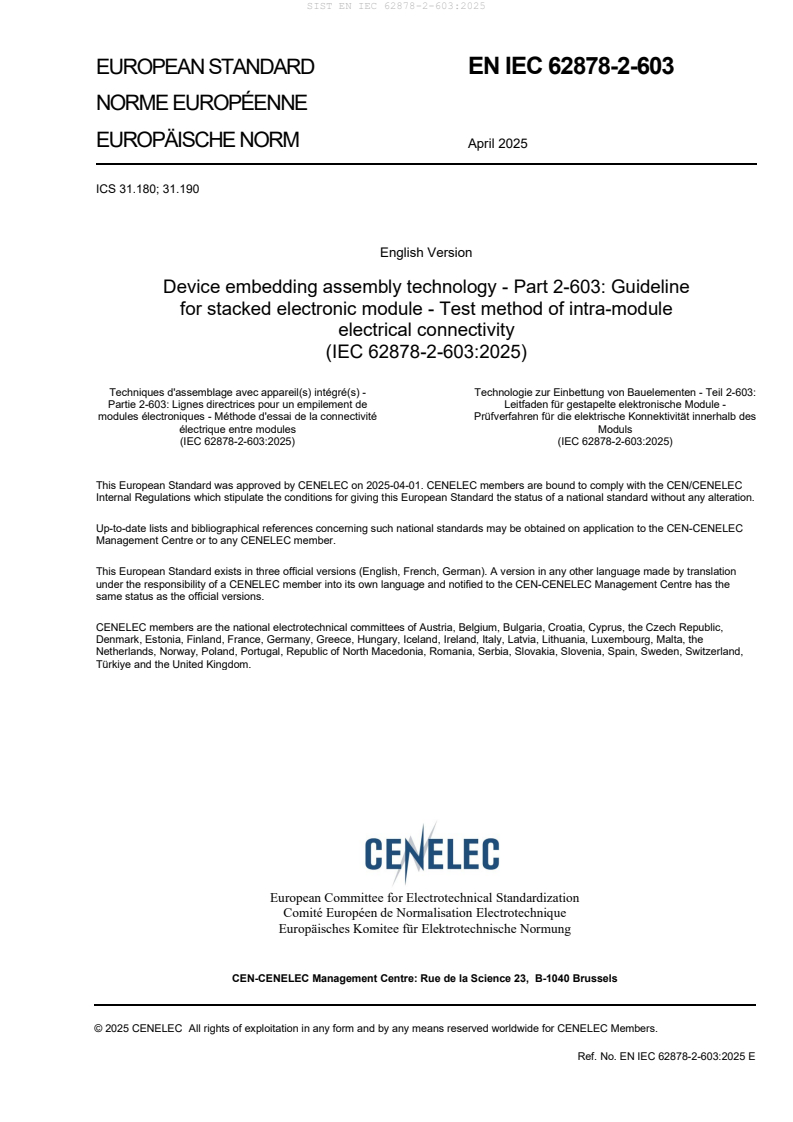 SIST EN IEC 62878-2-603:2025

EUROPEAN STANDARD
NORME EUROPÉENNE
EUROPÄISCHE NORM

EN IEC 62878-2-603

April 2025

ICS 31.180; 31.190

English Version

Device embedding assembly technology - Part 2-603: Guideline for stacked electronic module - Test method of intra-module electrical connectivity
(IEC 62878-2-603:2025)

Techniques d'assemblage avec appareil(s) intégré(s) - Partie 2-603: Lignes directrices pour un empilement de modules électroniques - Méthode d'essai de la connectivité électrique entre modules
(IEC 62878-2-603:2025)

Technologie zur Einbettung von Bauelementen - Teil 2-603: Leitfaden für gestapelte elektronische Module - Prüfverfahren für die elektrische Konnektivität innerhalb des Moduls
(IEC 62878-2-603:2025)

This European Standard was approved by CENELEC on 2025-04-01. CENELEC members are bound to comply with the CEN/CENELEC Internal Regulations which stipulate the conditions for giving this European Standard the status of a national standard without any alteration.

Up-to-date lists and bibliographical references concerning such national standards may be obtained on application to the CEN-CENELEC Management Centre or to any CENELEC member.

This European Standard exists in three official versions (English, French, German). A version in any other language made by translation under the responsibility of a CENELEC member into its own language and notified to the CEN-CENELEC Management Centre has the same status as the official versions.

CENELEC members are the national electrotechnical committees of Austria, Belgium, Bulgaria, Croatia, Cyprus, the Czech Republic, Denmark, Estonia, Finland, France, Germany, Greece, Hungary, Iceland, Ireland, Italy, Latvia, Lithuania, Luxembourg, Malta, the Netherlands, Norway, Poland, Portugal, Republic of North Macedonia, Romania, Serbia, Slovakia, Slovenia, Spain, Sweden, Switzerland, Türkiye and the United Kingdom.

CENELEC

European Committee for Electrotechnical Standardization
Comité Européen de Normalisation Electrotechnique
Europäisches Komitee für Elektrotechnische Normung

CEN-CENELEC Management Centre: Rue de la Science 23, B-1040 Brussels

© 2025 CENELEC All rights of exploitation in any form and by any means reserved worldwide for CENELEC Members.

Ref. No. EN IEC 62878-2-603:2025 E